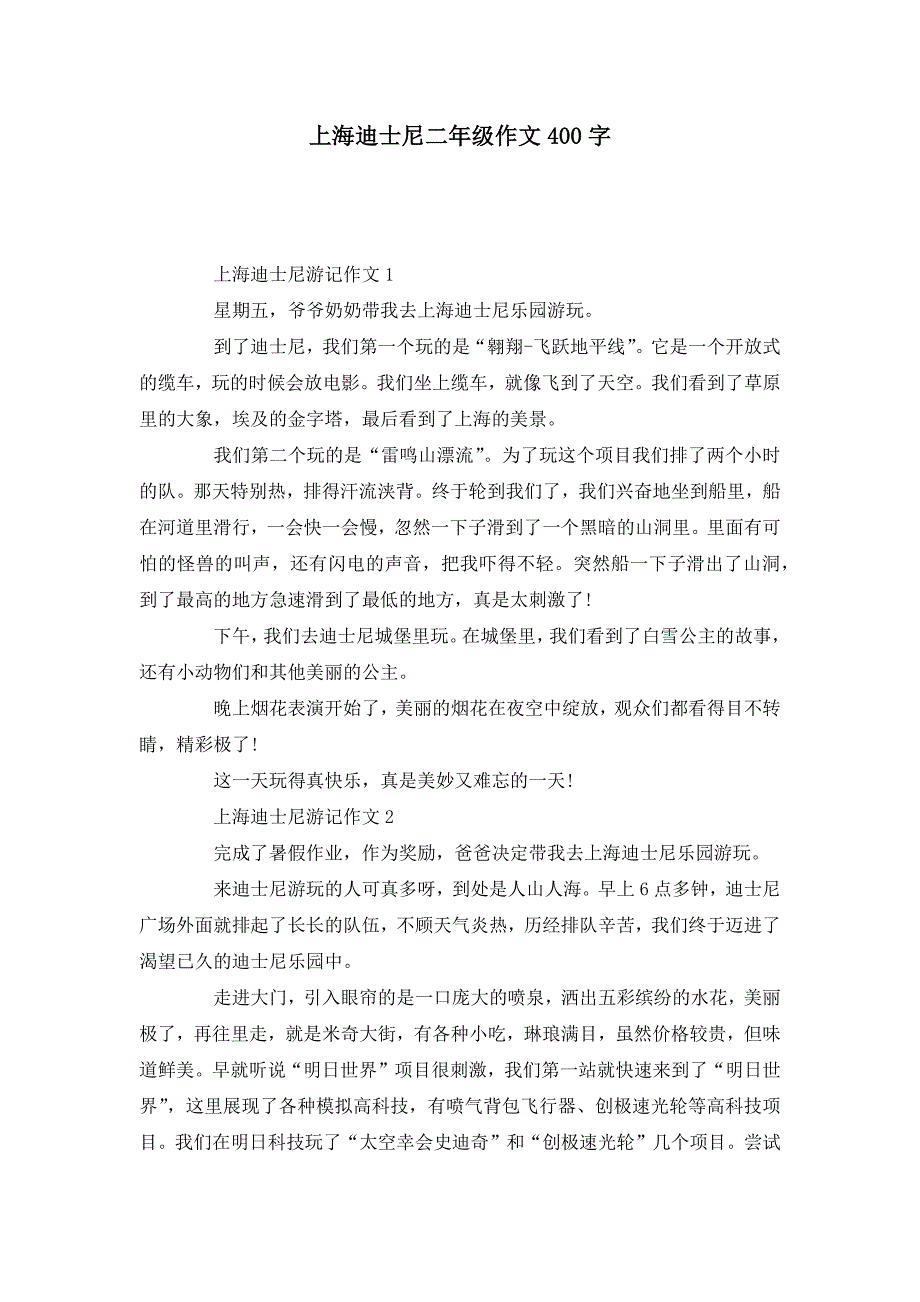 上海迪士尼二年级作文400字

上海迪士尼游记作文1

星期五，爷爷奶奶带我去上海迪士尼乐园游玩。

到了迪士尼，我们第一个玩的是“翱翔-飞跃地平线”。它是一个开放式的缆车，玩的时候会放电影。我们坐上缆车，就像飞到了天空。我们看到了草原里的大象，埃及的金字塔，最后看到了上海的美景。

我们第二个玩的是“雷鸣山漂流”。为了玩这个项目我们排了两个小时的队。那天特别热，排得汗流浃背。终于轮到我们了，我们兴奋地坐到船里，船在河道里滑行，一会快一会慢，忽然一下子滑到了一个黑暗的山洞里。里面有可怕的怪兽的叫声，还有闪电的声音，把我吓得不轻。突然船一下子滑出了山洞，到了最高的地方急速滑到了最低的地方，真是太刺激了!

下午，我们去迪士尼城堡里玩。在城堡里，我们看到了白雪公主的故事，还有小动物们和其他美丽的公主。

晚上烟花表演开始了，美丽的烟花在夜空中绽放，观众们都看得目不转睛，精彩极了!

这一天玩得真快乐，真是美妙又难忘的一天!

上海迪士尼游记作文2

完成了暑假作业，作为奖励，爸爸决定带我去上海迪士尼乐园游玩。

来迪士尼游玩的人可真多呀，到处是人山人海。早上6点多钟，迪士尼广场外面就排起了长长的队伍，不顾天气炎热，历经排队辛苦，我们终于迈进了渴望已久的迪士尼乐园中。

走进大门，引入眼帘的是一口庞大的喷泉，洒出五彩缤纷的水花，美丽极了，再往里走，就是米奇大街，有各种小吃，琳琅满目，虽然价格较贵，但味道鲜美。早就听说“明日世界”项目很刺激，我们第一站就快速来到了“明日世界”，这里展现了各种模拟高科技，有喷气背包飞行器、创极速光轮等高科技项目。我们在明日科技玩了“太空幸会史迪奇”和“创极速光轮”几个项目。尝试